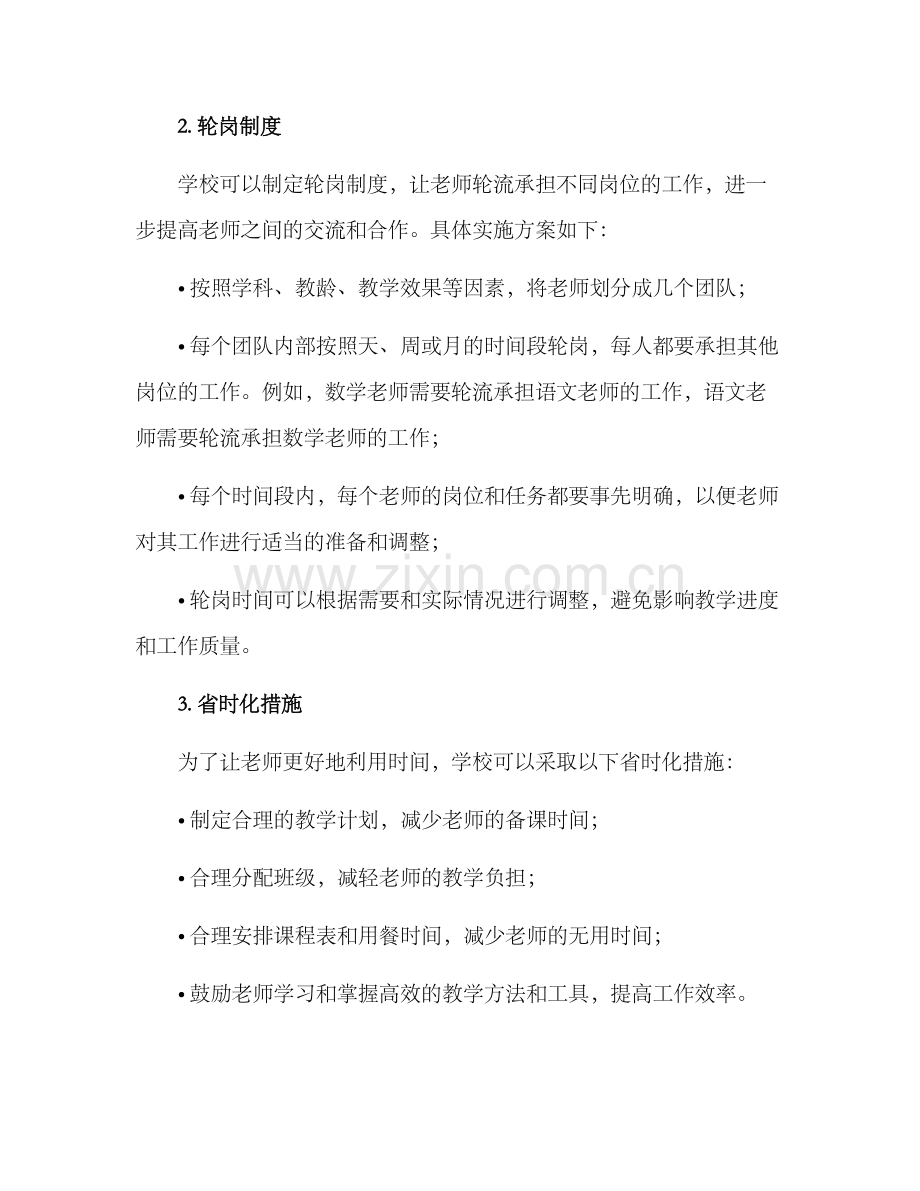 2.轮岗制度

学校可以制定轮岗制度，让老师轮流承担不同岗位的工作，进一步提高老师之间的交流和合作。具体实施方案如下：

• 按照学科、教龄、教学效果等因素，将老师划分成几个团队；

• 每个团队内部按照天、周或月的时间段轮岗，每人都要承担其他岗位的工作。例如，数学老师需要轮流承担语文老师的工作，语文老师需要轮流承担数学老师的工作；

• 每个时间段内，每个老师的岗位和任务都要事先明确，以便老师对其工作进行适当的准备和调整；

• 轮岗时间可以根据需要和实际情况进行调整，避免影响教学进度和工作质量。

3.省时化措施

为了让老师更好地利用时间，学校可以采取以下省时化措施：

• 制定合理的教学计划，减少老师的备课时间；

• 合理分配班级，减轻老师的教学负担；

• 合理安排课程表和用餐时间，减少老师的无用时间；

• 鼓励老师学习和掌握高效的教学方法和工具，提高工作效率。

www.zixin.com.cn